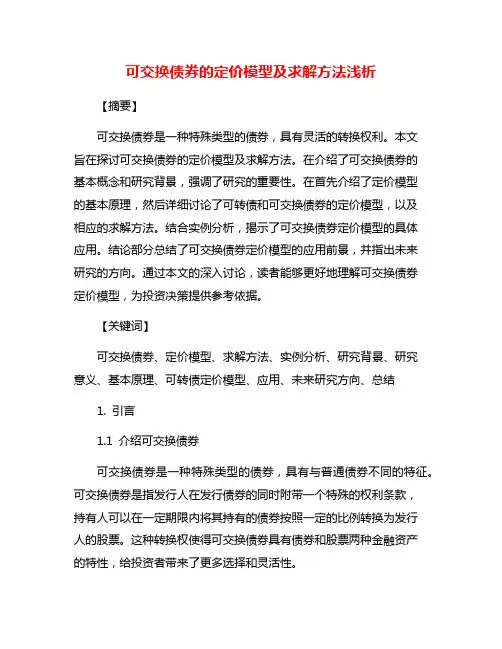 可交换债券的定价模型及求解方法浅析

【摘要】

可交换债券是一种特殊类型的债券，具有灵活的转换权利。本文旨在探讨可交换债券的定价模型及求解方法。在介绍了可交换债券的基本概念和研究背景，强调了研究的重要性。在首先介绍了定价模型的基本原理，然后详细讨论了可转债和可交换债券的定价模型，以及相应的求解方法。结合实例分析，揭示了可交换债券定价模型的具体应用。结论部分总结了可交换债券定价模型的应用前景，并指出未来研究的方向。通过本文的深入讨论，读者能够更好地理解可交换债券定价模型，为投资决策提供参考依据。

【关键词】

可交换债券、定价模型、求解方法、实例分析、研究背景、研究意义、基本原理、可转债定价模型、应用、未来研究方向、总结

1. 引言

1.1 介绍可交换债券

可交换债券是一种特殊类型的债券，具有与普通债券不同的特征。可交换债券是指发行人在发行债券的同时附带一个特殊的权利条款，持有人可以在一定期限内将其持有的债券按照一定的比例转换为发行人的股票。这种转换权使得可交换债券具有债券和股票两种金融资产的特性，给投资者带来了更多选择和灵活性。